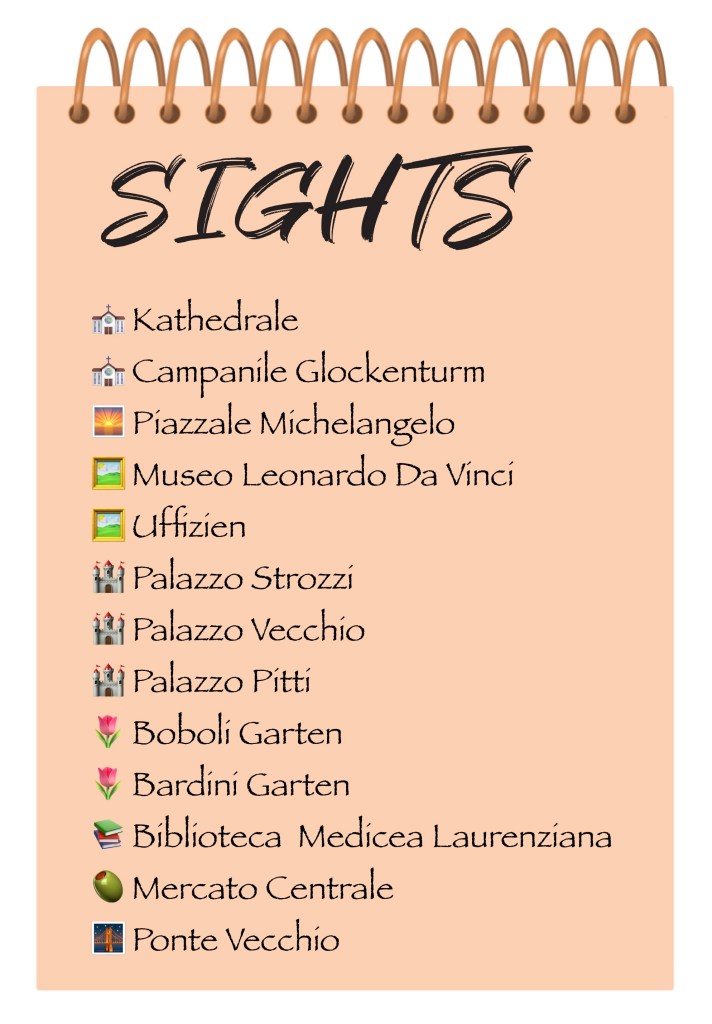 SIGHTS

Kathedrale
Campanile Glockenturm
Piazzale Michelangelo
Museo Leonardo Da Vinci
Uffizien
Palazzo Strozzi
Palazzo Vecchio
Palazzo Pitti
Boboli Garten
Bardini Garten
Biblioteca Medicea Laurenziana
Mercato Centrale
Ponte Vecchio